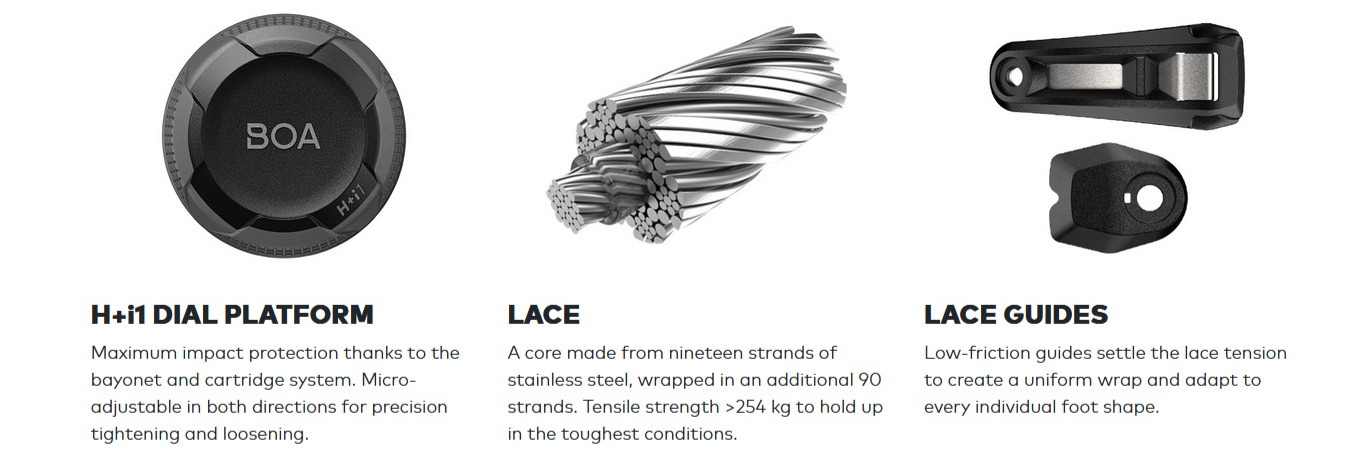 BOA

H+i1

H+i1 DIAL PLATFORM

Maximum impact protection thanks to the bayonet and cartridge system. Micro-adjustable in both directions for precision tightening and loosening.

LACE

A core made from nineteen strands of stainless steel, wrapped in an additional 90 strands. Tensile strength >254 kg to hold up in the toughest conditions.

LACE GUIDES

Low-friction guides settle the lace tension to create a uniform wrap and adapt to every individual foot shape.